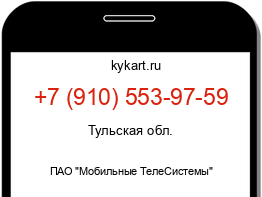 kykart.ru

+7 (910) 553-97-59

Тульская обл.

ПАО "Мобильные ТелеСистемы"